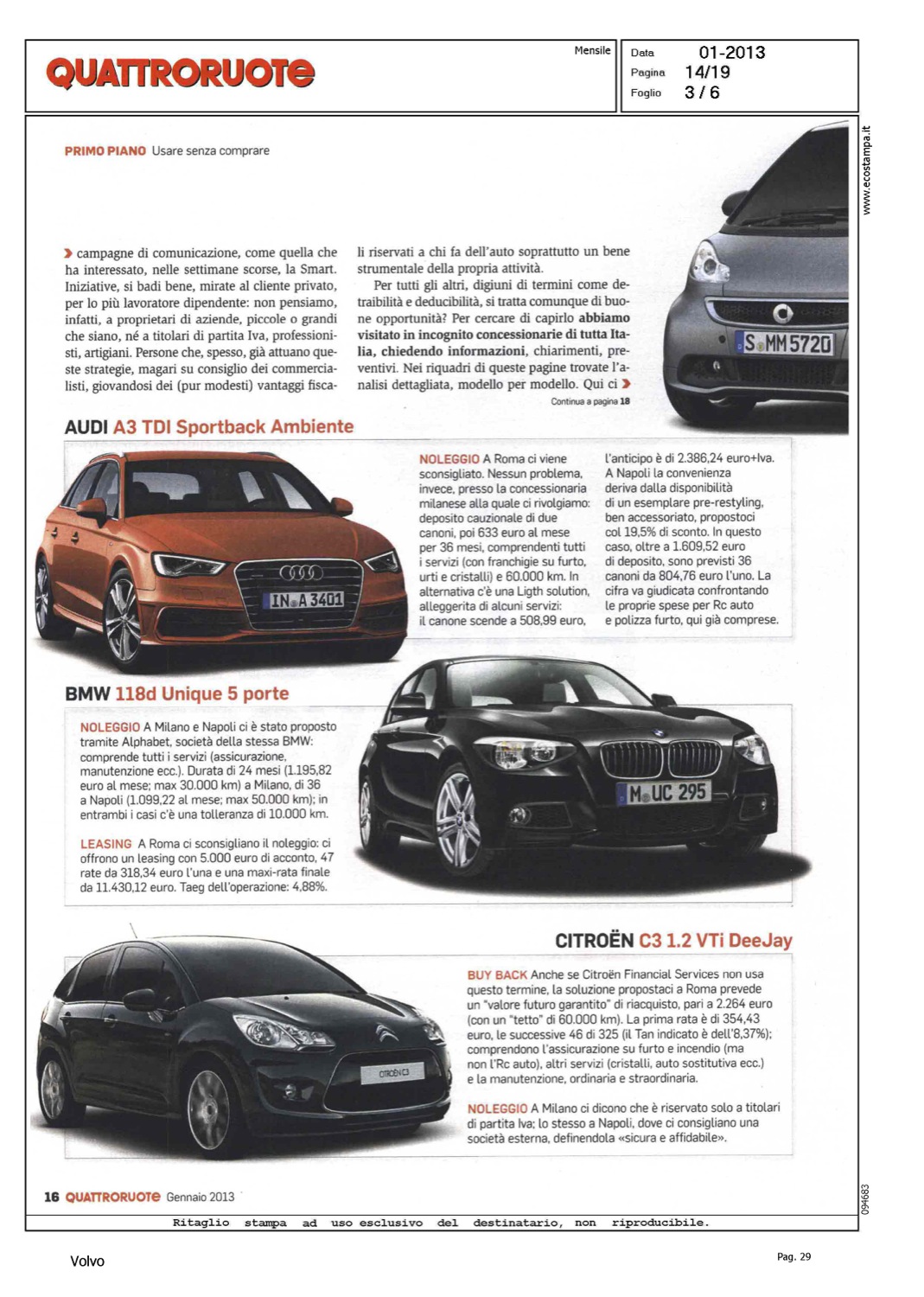 QUATTRORUOTE

Mensile

Data 01-2013
Pagina 14/19
Foglio 3 / 6

www.ecostampa.it

PRIMO PIANO Usare senza comprare

campagne di comunicazione, come quella che ha interessato, nelle settimane scorse, la Smart. Iniziative, si badi bene, mirate al cliente privato, per lo più lavoratore dipendente: non pensiamo, infatti, a proprietari di aziende, piccole o grandi che siano, né a titolari di partita Iva, professionisti, artigiani. Persone che, spesso, già attuano queste strategie, magari su consiglio dei commercialisti, giovandosi dei (pur modesti) vantaggi fiscali riservati a chi fa dell'auto soprattutto un bene strumentale della propria attività.

Per tutti gli altri, digiuni di termini come detraibilità e deducibilità, si tratta comunque di buone opportunità? Per cercare di capirlo abbiamo visitato in incognito concessionarie di tutta Italia, chiedendo informazioni, chiarimenti, preventivi. Nei riquadri di queste pagine trovate l'analisi dettagliata, modello per modello. Qui ci

Continua a pagina 18

S MM 5720

AUDI A3 TDI Sportback Ambiente

IN A 3401

NOLEGGIO A Roma ci viene sconsigliato. Nessun problema, invece, presso la concessionaria milanese alla quale ci rivolgiamo: deposito cauzionale di due canoni, poi 633 euro al mese per 36 mesi, comprendenti tutti i servizi (con franchigie su furto, urti e cristalli) e 60.000 km. In alternativa c'è una Ligth solution, alleggerita di alcuni servizi: il canone scende a 508,99 euro, l'anticipo è di 2.386,24 euro+Iva. A Napoli la convenienza deriva dalla disponibilità di un esemplare pre-restyling, ben accessoriato, propostoci col 19,5% di sconto. In questo caso, oltre a 1.609,52 euro di deposito, sono previsti 36 canoni da 804,76 euro l'uno. La cifra va giudicata confrontando le proprie spese per Rc auto e polizza furto, qui già comprese.

BMW 118d Unique 5 porte

NOLEGGIO A Milano e Napoli ci è stato proposto tramite Alphabet, società della stessa BMW: comprende tutti i servizi (assicurazione, manutenzione ecc.). Durata di 24 mesi (1.195,82 euro al mese; max 30.000 km) a Milano, di 36 a Napoli (1.099,22 al mese; max 50.000 km); in entrambi i casi c'è una tolleranza di 10.000 km.

LEASING A Roma ci sconsigliano il noleggio: ci offrono un leasing con 5.000 euro di acconto, 47 rate da 318,34 euro l'una e una maxi-rata finale da 11.430,12 euro. Taeg dell'operazione: 4,88%.

M UC 295

CITROËN C3 1.2 VTi DeeJay

CITROËN C3

BUY BACK Anche se Citroën Financial Services non usa questo termine, la soluzione propostaci a Roma prevede un "valore futuro garantito" di riacquisto, pari a 2.264 euro (con un "tetto" di 60.000 km). La prima rata è di 354,43 euro, le successive 46 di 325 (il Tan indicato è dell'8,37%); comprendono l'assicurazione su furto e incendio (ma non l'Rc auto), altri servizi (cristalli, auto sostitutiva ecc.) e la manutenzione, ordinaria e straordinaria.

NOLEGGIO A Milano ci dicono che è riservato solo a titolari di partita Iva; lo stesso a Napoli, dove ci consigliano una società esterna, definendola «sicura e affidabile».

16 QUATTRORUOTE Gennaio 2013

094683

Ritaglio stampa ad uso esclusivo del destinatario, non riproducibile.

Volvo

Pag. 29